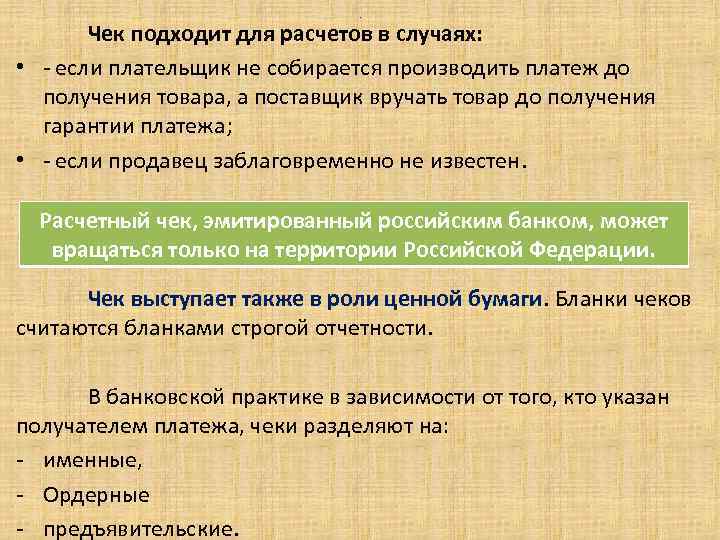 Чек подходит для расчетов в случаях:

• - если плательщик не собирается производить платеж до получения товара, а поставщик вручать товар до получения гарантии платежа;

• - если продавец заблаговременно не известен.

Расчетный чек, эмитированный российским банком, может вращаться только на территории Российской Федерации.

Чек выступает также в роли ценной бумаги. Бланки чеков считаются бланками строгой отчетности.

В банковской практике в зависимости от того, кто указан получателем платежа, чеки разделяют на:

- именные,
- Ордерные
- предъявительские.